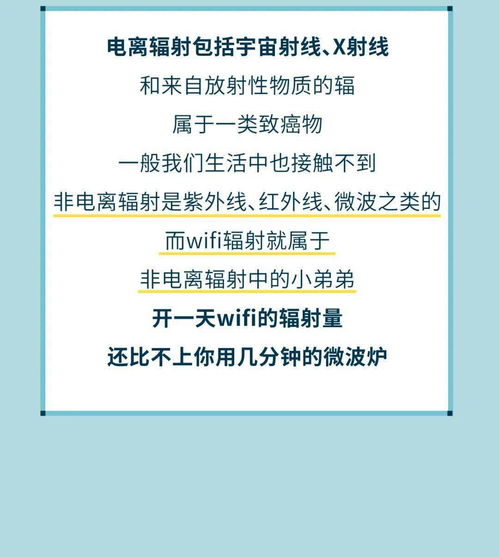 电离辐射包括宇宙射线、X射线
和来自放射性物质的辐
属于一类致癌物
一般我们生活中也接触不到
非电离辐射是紫外线、红外线、微波之类的
而wifi辐射就属于
非电离辐射中的小弟弟
开一天wifi的辐射量
还比不上你用几分钟的微波炉